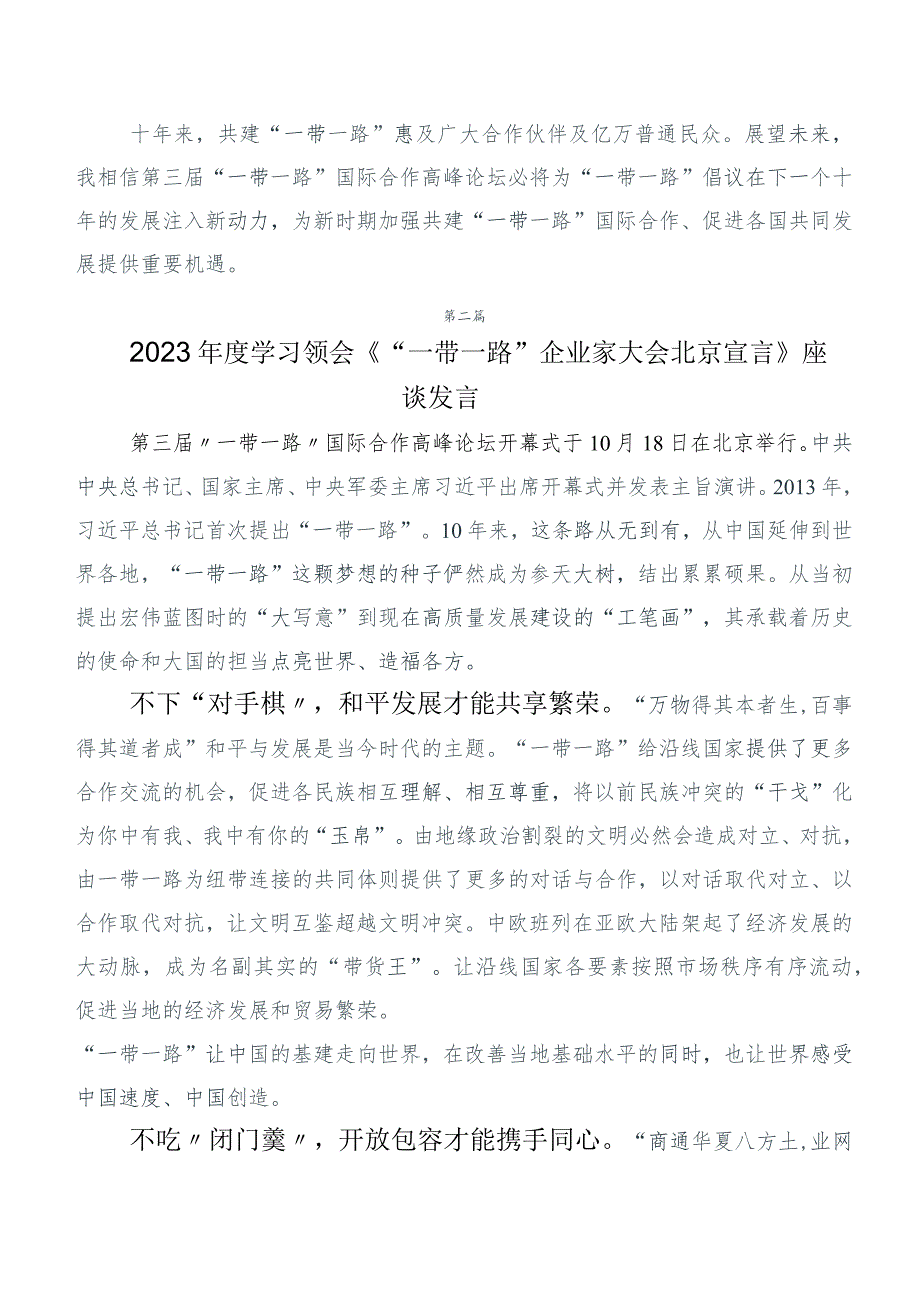 十年来，共建“一带一路”惠及广大合作伙伴及亿万普通民众。展望未来，我相信第三届“一带一路”国际合作高峰论坛必将为“一带一路”倡议在下一个十年的发展注入新动力，为新时期加强共建“一带一路”国际合作、促进各国共同发展提供重要机遇。

第二篇

2023年度学习领会《“一带一路”企业家大会北京宣言》座谈发言

第三届〃一带一路〃国际合作高峰论坛开幕式于10月18日在北京举行。中共中央总书记、国家主席、中央军委主席习近平出席开幕式并发表主旨演讲。2013年，习近平总书记首次提出“一带一路”。10年来，这条路从无到有，从中国延伸到世界各地，“一带一路”这颗梦想的种子俨然成为参天大树，结出累累硕果。从当初提出宏伟蓝图时的“大写意”到现在高质量发展建设的“工笔画”，其承载着历史的使命和大国的担当点亮世界、造福各方。

不下“对手棋〃，和平发展才能共享繁荣。“万物得其本者生,百事得其道者成”和平与发展是当今时代的主题。“一带一路”给沿线国家提供了更多合作交流的机会，促进各民族相互理解、相互尊重，将以前民族冲突的“干戈”化为你中有我、我中有你的“玉帛”。由地缘政治割裂的文明必然会造成对立、对抗，由一带一路为纽带连接的共同体则提供了更多的对话与合作，以对话取代对立、以合作取代对抗，让文明互鉴超越文明冲突。中欧班列在亚欧大陆架起了经济发展的大动脉，成为名副其实的“带货王”。让沿线国家各要素按照市场秩序有序流动，促进当地的经济发展和贸易繁荣。
“一带一路”让中国的基建走向世界，在改善当地基础水平的同时，也让世界感受中国速度、中国创造。

不吃〃闭门羹〃，开放包容才能携手同心。“商通华夏八方土,业网